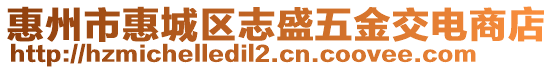 惠州市惠城区志盛五金交电商店
http://hzmichelledil2.cn.coovee.com